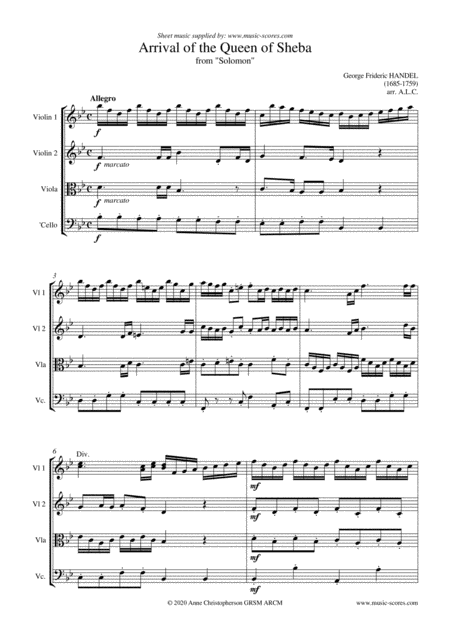 Sheet music supplied by: www.music-scores.com

Arrival of the Queen of Sheba

from "Solomon"

George Frideric HANDEL
(1685-1759)
arr. A.L.C.

Allegro

Violin 1

f

Violin 2

f marcato

Viola

f marcato

'Cello

f

3

Vl 1

Vl 2

Vla

Vc.

6

Div.

Vl 1

mf

Vl 2

mf

Vla

mf

Vc.

mf

© 2020 Anne Christopherson GRSM ARCM

www.music-scores.com